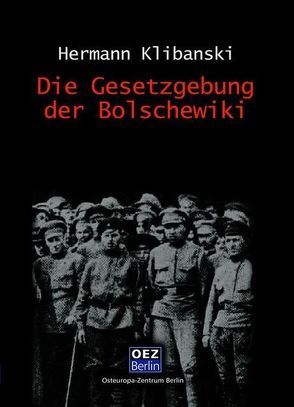 Hermann Klibanski

Die Gesetzgebung der Bolschewiki

OEZ
Berlin

Osteuropa-Zentrum Berlin